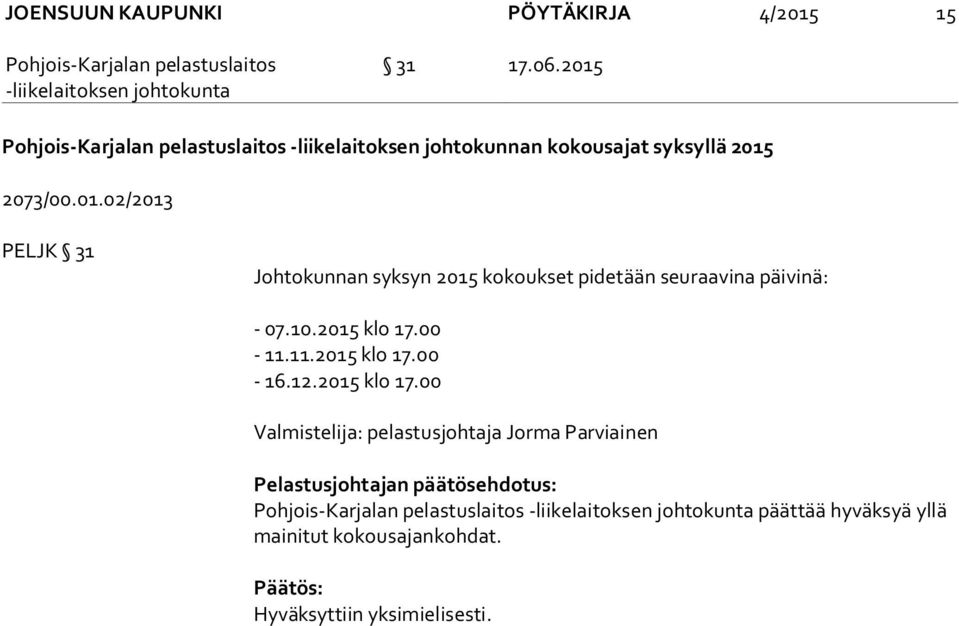 JOENSUUN KAUPUNKI PÖYTÄKIRJA 4/2015 15

Pohjois-Karjalan pelastuslaitos -liikelaitoksen johtokunta § 31 17.06.2015

Pohjois-Karjalan pelastuslaitos -liikelaitoksen johtokunnan kokousajat syksyllä 2015

2073/00.01.02/2013

PELJK § 31

Johtokunnan syksyn 2015 kokoukset pidetään seuraavina päivinä:

- 07.10.2015 klo 17.00
- 11.11.2015 klo 17.00
- 16.12.2015 klo 17.00

Valmistelija: pelastusjohtaja Jorma Parviainen

Pelastusjohtajan päätösehdotus:
Pohjois-Karjalan pelastuslaitos -liikelaitoksen johtokunta päättää hyväksyä yllä mainitut kokousajankohdat.

Päätös:
Hyväksyttiin yksimielisesti.